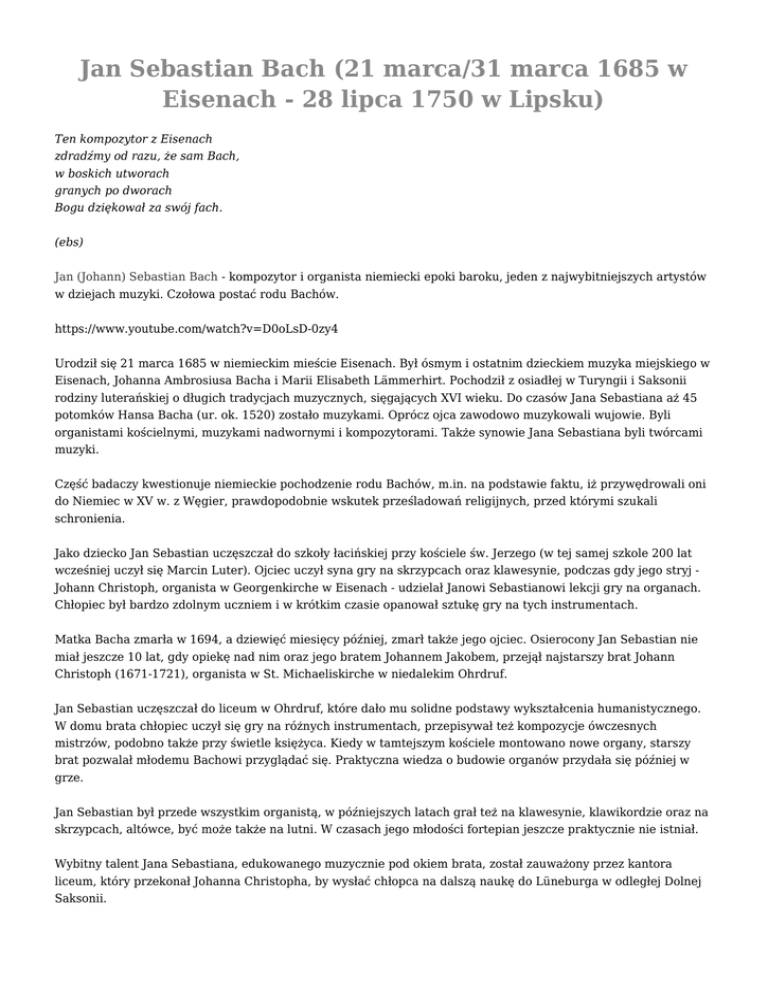 Jan Sebastian Bach (21 marca/31 marca 1685 w Eisenach - 28 lipca 1750 w Lipsku)

Ten kompozytor z Eisenach
zdradźmy od razu, że sam Bach,
w boskich utworach
granych po dworach
Bogu dziękował za swój fach.

(ebs)

Jan (Johann) Sebastian Bach - kompozytor i organista niemiecki epoki baroku, jeden z najwybitniejszych artystów w dziejach muzyki. Czołowa postać rodu Bachów.

https://www.youtube.com/watch?v=D0oLsD-0zy4

Urodził się 21 marca 1685 w niemieckim mieście Eisenach. Był ósmym i ostatnim dzieckiem muzyka miejskiego w Eisenach, Johanna Ambrosiusa Bacha i Marii Elisabeth Lämmerhirt. Pochodził z osiadłej w Turyngii i Saksonii rodziny luterańskiej o długich tradycjach muzycznych, sięgających XVI wieku. Do czasów Jana Sebastiana aż 45 potomków Hansa Bacha (ur. ok. 1520) zostało muzykami. Oprócz ojca zawodowo muzykowali wujowie. Byli organistami kościelnymi, muzykami nadwornymi i kompozytorami. Także synowie Jana Sebastiana byli twórcami muzyki.

Część badaczy kwestionuje niemieckie pochodzenie rodu Bachów, m.in. na podstawie faktu, iż przywędrowali oni do Niemiec w XV w. z Węgier, prawdopodobnie wskutek prześladowań religijnych, przed którymi szukali schronienia.

Jako dziecko Jan Sebastian uczęszczał do szkoły łacińskiej przy kościele św. Jerzego (w tej samej szkole 200 lat wcześniej uczył się Marcin Luter). Ojciec uczył syna gry na skrzypcach oraz klawesynie, podczas gdy jego stryj - Johann Christoph, organista w Georgenkirche w Eisenach - udzielał Janowi Sebastianowi lekcji gry na organach. Chłopiec był bardzo zdolnym uczniem i w krótkim czasie opanował sztukę gry na tych instrumentach.

Matka Bacha zmarła w 1694, a dziewięć miesięcy później, zmarł także jego ojciec. Osierocony Jan Sebastian nie miał jeszcze 10 lat, gdy opiekę nad nim oraz jego bratem Johannem Jakobem, przejął najstarszy brat Johann Christoph (1671-1721), organista w St. Michaeliskirche w niedalekim Ohrdruf.

Jan Sebastian uczęszczał do liceum w Ohrdruf, które dało mu solidne podstawy wykształcenia humanistycznego. W domu brata chłopiec uczył się gry na różnych instrumentach, przepisywał też kompozycje ówczesnych mistrzów, podobno także przy świetle księżyca. Kiedy w tamtejszym kościele montowano nowe organy, starszy brat pozwalał młodemu Bachowi przyglądać się. Praktyczna wiedza o budowie organów przydała się później w grze.

Jan Sebastian był przede wszystkim organistą, w późniejszych latach grał też na klawesynie, klawikordzie oraz na skrzypcach, altówce, być może także na lutni. W czasach jego młodości fortepian jeszcze praktycznie nie istniał.

Wybitny talent Jana Sebastiana, edukowanego muzycznie pod okiem brata, został zauważony przez kantora liceum, który przekonał Johanna Christopha, by wysłać chłopca na dalszą naukę do Lüneburga w odległej Dolnej Saksonii.